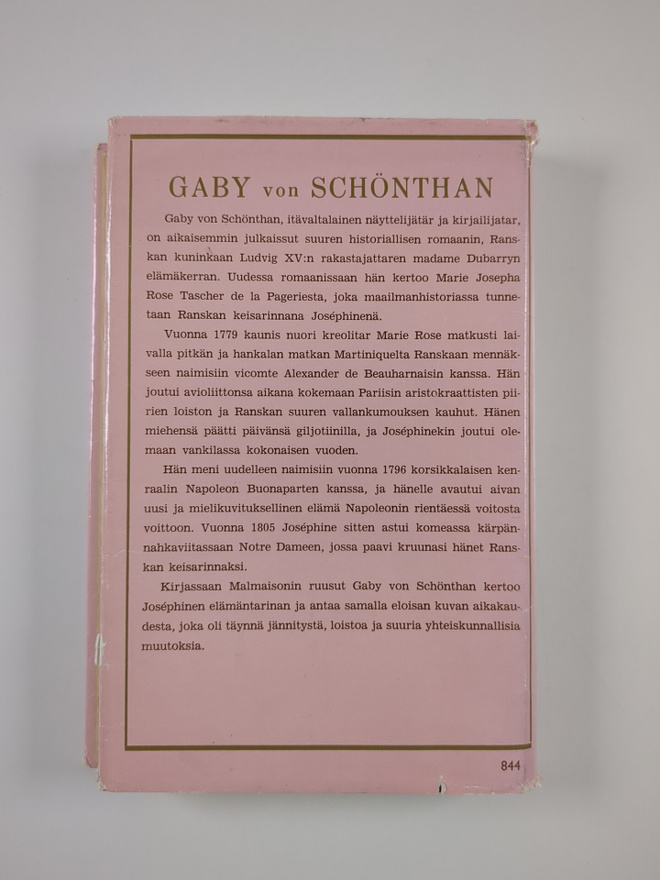 GABY von SCHÖNTHAN

Gaby von Schönthan, itävaltalainen näyttelijätär ja kirjailijatar, on aikaisemmin julkaissut suuren historiallisen romaanin, Ranskan kuninkaan Ludvig XV:n rakastajattaren madame Dubarryn elämäkerran. Uudessa romaanissaan hän kertoo Marie Josepha Rose Tascher de la Pageriesta, joka maailmanhistoriassa tunnetaan Ranskan keisarinnana Joséphinenä.

Vuonna 1779 kaunis nuori kreolitar Marie Rose matkusti laivalla pitkän ja hankalan matkan Martiniquelta Ranskaan mennäkseen naimisiin vicomte Alexander de Beauharnaisin kanssa. Hän joutui avioliittonsa aikana kokemaan Pariisin aristokraattisten piirien loiston ja Ranskan suuren vallankumouksen kauhut. Hänen miehensä päätti päivänsä giljotiinilla, ja Joséphinekin joutui olemaan vankilassa kokonaisen vuoden.

Hän meni uudelleen naimisiin vuonna 1796 korsikkalaisen kenraalin Napoleon Buonaparten kanssa, ja hänelle avautui aivan uusi ja mielikuvituksellinen elämä Napoleonin rientäessä voitosta voittoon. Vuonna 1805 Joséphine sitten astui komeassa kärpännahkaviitassaan Notre Dameen, jossa paavi kruunasi hänet Ranskan keisarinnaksi.

Kirjassaan Malmaisonin ruusut Gaby von Schönthan kertoo Joséphinen elämäntarinan ja antaa samalla eloisan kuvan aikakaudesta, joka oli täynnä jännitystä, loistoa ja suuria yhteiskunnallisia muutoksia.

844